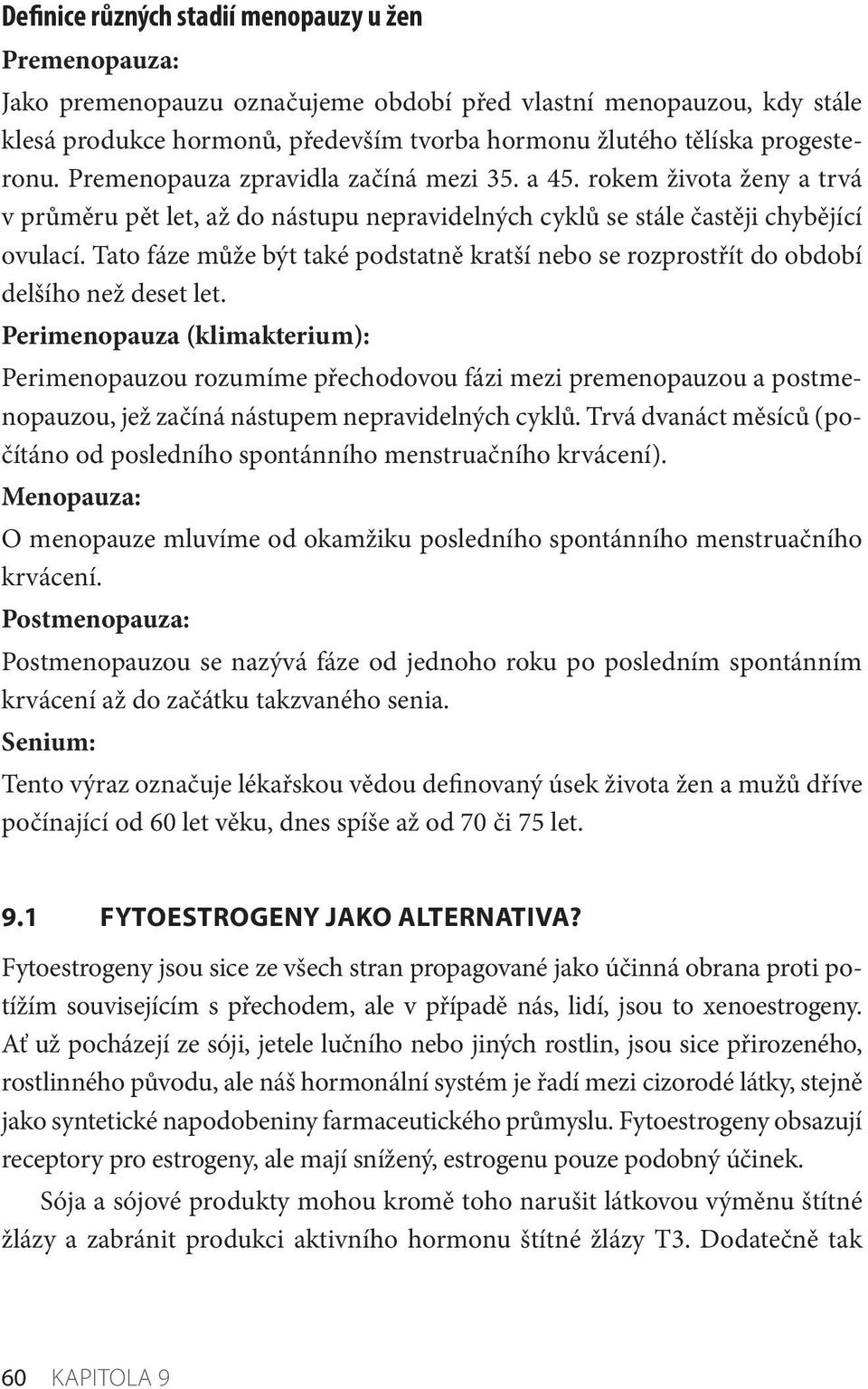 Definice různých stadií menopauzy u žen

Premenopauza:

Jako premenopauzu označujeme období před vlastní menopauzou, kdy stále klesá produkce hormonů, především tvorba hormonu žlutého tělíska progesteronu. Premenopauza zpravidla začíná mezi 35. a 45. rokem života ženy a trvá v průměru pět let, až do nástupu nepravidelných cyklů se stále častěji chybějící ovulací. Tato fáze může být také podstatně kratší nebo se rozprostřít do období delšího než deset let.

Perimenopauza (klimakterium):

Perimenopauzou rozumíme přechodovou fázi mezi premenopauzou a postmenopauzou, jež začíná nástupem nepravidelných cyklů. Trvá dvanáct měsíců (počítáno od posledního spontánního menstruačního krvácení).

Menopauza:

O menopauze mluvíme od okamžiku posledního spontánního menstruačního krvácení.

Postmenopauza:

Postmenopauzou se nazývá fáze od jednoho roku po posledním spontánním krvácení až do začátku takzvaného senia.

Senium:

Tento výraz označuje lékařskou vědou definovaný úsek života žen a mužů dříve počínající od 60 let věku, dnes spíše až od 70 či 75 let.

9.1 FYTOESTROGENY JAKO ALTERNATIVA?

Fytoestrogeny jsou sice ze všech stran propagované jako účinná obrana proti potížím souvisejícím s přechodem, ale v případě nás, lidí, jsou to xenoestrogeny. Ať už pocházejí ze sóji, jetele lučního nebo jiných rostlin, jsou sice přirozeného, rostlinného původu, ale náš hormonální systém je řadí mezi cizorodé látky, stejně jako syntetické napodobeniny farmaceutického průmyslu. Fytoestrogeny obsazují receptory pro estrogeny, ale mají snížený, estrogenu pouze podobný účinek.

Sója a sójové produkty mohou kromě toho narušit látkovou výměnu štítné žlázy a zabránit produkci aktivního hormonu štítné žlázy T3. Dodatečně tak

60 KAPITOLA 9